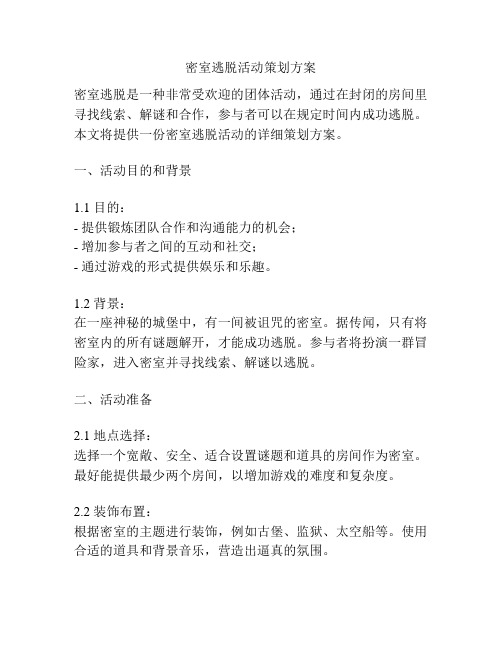 密室逃脱活动策划方案

密室逃脱是一种非常受欢迎的团体活动，通过在封闭的房间里寻找线索、解谜和合作，参与者可以在规定时间内成功逃脱。本文将提供一份密室逃脱活动的详细策划方案。

一、活动目的和背景

1.1 目的：
- 提供锻炼团队合作和沟通能力的机会；
- 增加参与者之间的互动和社交；
- 通过游戏的形式提供娱乐和乐趣。

1.2 背景：
在一座神秘的城堡中，有一间被诅咒的密室。据传闻，只有将密室内的所有谜题解开，才能成功逃脱。参与者将扮演一群冒险家，进入密室并寻找线索、解谜以逃脱。

二、活动准备

2.1 地点选择：
选择一个宽敞、安全、适合设置谜题和道具的房间作为密室。最好能提供最少两个房间，以增加游戏的难度和复杂度。

2.2 装饰布置：
根据密室的主题进行装饰，例如古堡、监狱、太空船等。使用合适的道具和背景音乐，营造出逼真的氛围。